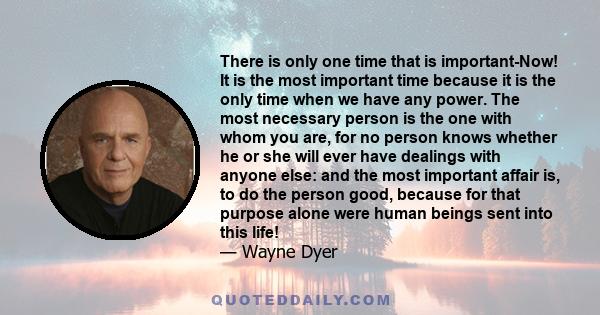 There is only one time that is important-Now! It is the most important time because it is the only time when we have any power. The most necessary person is the one with whom you are, for no person knows whether he or she will ever have dealings with anyone else: and the most important affair is, to do the person good, because for that purpose alone were human beings sent into this life!

— Wayne Dyer

QUOTEDDAILY.COM